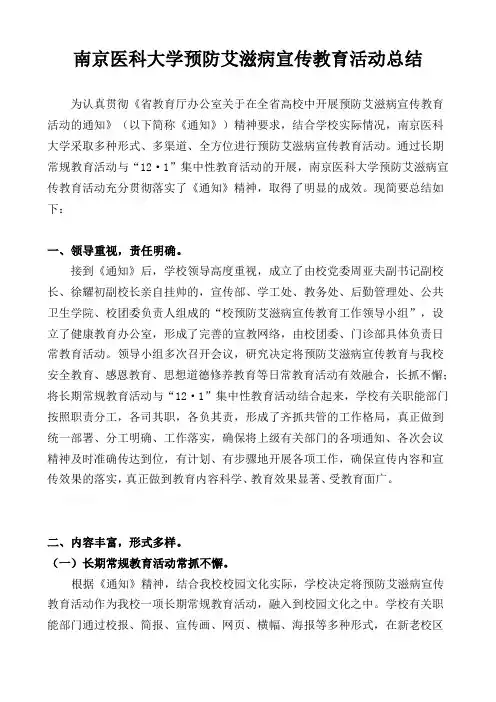 南京医科大学预防艾滋病宣传教育活动总结

为认真贯彻《省教育厅办公室关于在全省高校中开展预防艾滋病宣传教育活动的通知》（以下简称《通知》）精神要求，结合学校实际情况，南京医科大学采取多种形式、多渠道、全方位进行预防艾滋病宣传教育活动。通过长期常规教育活动与“12·1”集中性教育活动的开展，南京医科大学预防艾滋病宣传教育活动充分贯彻落实了《通知》精神，取得了明显的成效。现简要总结如下：

一、领导重视，责任明确。

接到《通知》后，学校领导高度重视，成立了由校党委周亚夫副书记副校长、徐耀初副校长亲自挂帅的，宣传部、学工处、教务处、后勤管理处、公共卫生学院、校团委负责人组成的“校预防艾滋病宣传教育工作领导小组”，设立了健康教育办公室，形成了完善的宣教网络，由校团委、门诊部具体负责日常教育活动。领导小组多次召开会议，研究决定将预防艾滋病宣传教育与我校安全教育、感恩教育、思想道德修养教育等日常教育活动有效融合，长抓不懈；将长期常规教育活动与“12·1”集中性教育活动结合起来，学校有关职能部门按照职责分工，各司其职，各负其责，形成了齐抓共管的工作格局，真正做到统一部署、分工明确、工作落实，确保将上级有关部门的各项通知、各次会议精神及时准确传达到位，有计划、有步骤地开展各项工作，确保宣传内容和宣传效果的落实，真正做到教育内容科学、教育效果显著、受教育面广。

二、内容丰富，形式多样。

（一）长期常规教育活动常抓不懈。

根据《通知》精神，结合我校校园文化实际，学校决定将预防艾滋病宣传教育活动作为我校一项长期常规教育活动，融入到校园文化之中。学校有关职能部门通过校报、简报、宣传画、网页、横幅、海报等多种形式，在新老校区